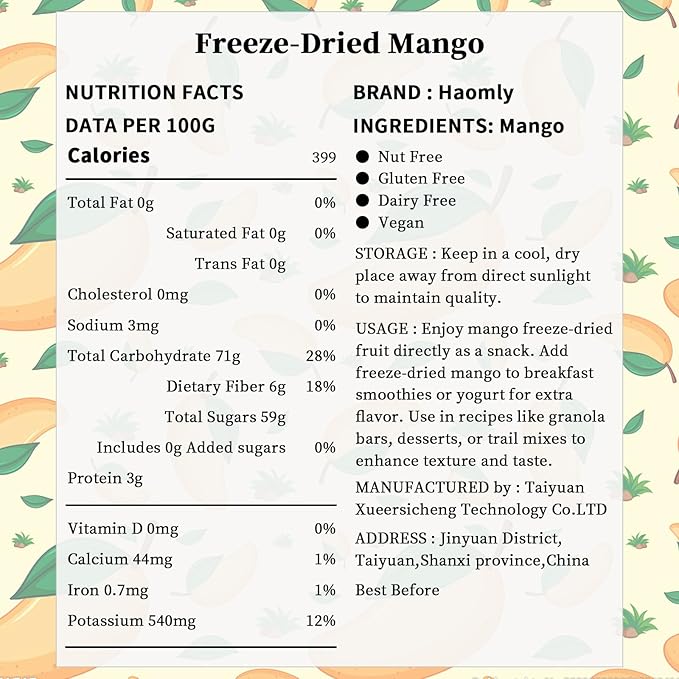 Freeze-Dried Mango

NUTRITION FACTS
DATA PER 100G

| Calories | 399 |
|---|---|
| Total Fat 0g | 0% |
| Saturated Fat 0g | 0% |
| Trans Fat 0g | |
| Cholesterol 0mg | 0% |
| Sodium 3mg | 0% |
| Total Carbohydrate 71g | 28% |
| Dietary Fiber 6g | 18% |
| Total Sugars 59g | |
| Includes 0g Added sugars | 0% |
| Protein 3g | |
| Vitamin D 0mg | 0% |
| Calcium 44mg | 1% |
| Iron 0.7mg | 1% |
| Potassium 540mg | 12% |

BRAND : Haomly
INGREDIENTS: Mango

● Nut Free
● Gluten Free
● Dairy Free
● Vegan

STORAGE : Keep in a cool, dry place away from direct sunlight to maintain quality.

USAGE : Enjoy mango freeze-dried fruit directly as a snack. Add freeze-dried mango to breakfast smoothies or yogurt for extra flavor. Use in recipes like granola bars, desserts, or trail mixes to enhance texture and taste.

MANUFACTURED by : Taiyuan Xueersicheng Technology Co.LTD

ADDRESS : Jinyuan District, Taiyuan,Shanxi province,China

Best Before